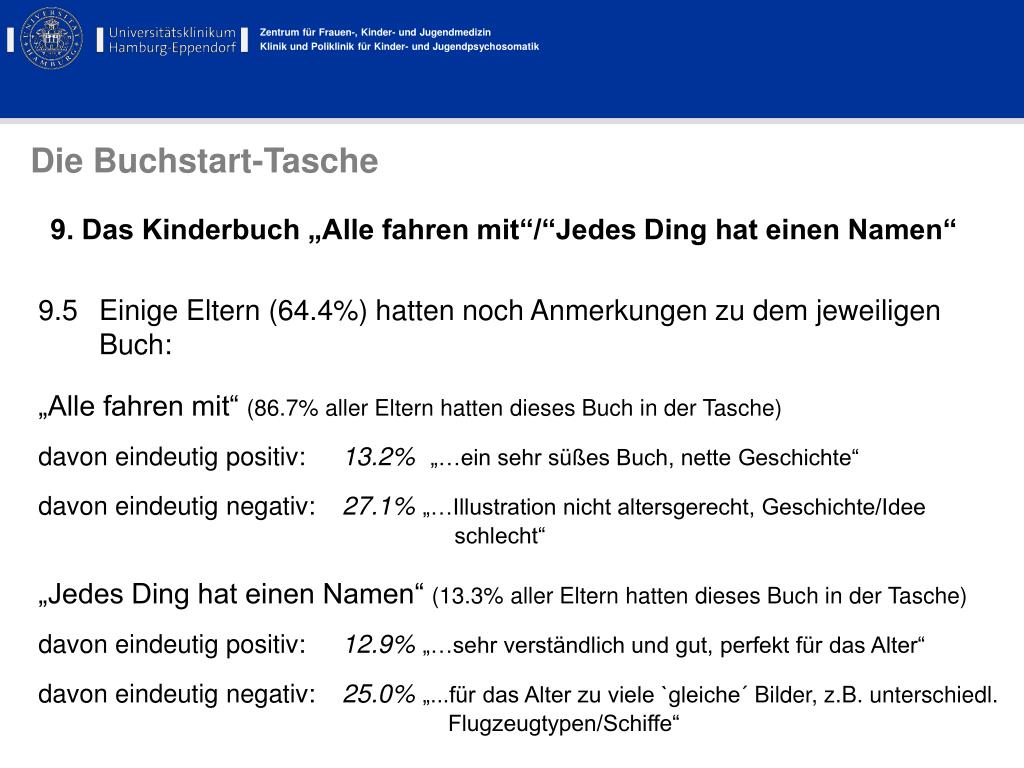 Universitätsklinikum Hamburg-Eppendorf

Zentrum für Frauen-, Kinder- und Jugendmedizin
Klinik und Poliklinik für Kinder- und Jugendpsychosomatik

Die Buchstart-Tasche

9. Das Kinderbuch „Alle fahren mit“/“Jedes Ding hat einen Namen“

9.5 Einige Eltern (64.4%) hatten noch Anmerkungen zu dem jeweiligen Buch:

„Alle fahren mit“ (86.7% aller Eltern hatten dieses Buch in der Tasche)

davon eindeutig positiv: 13.2% „…ein sehr süßes Buch, nette Geschichte“

davon eindeutig negativ: 27.1% „…Illustration nicht altersgerecht, Geschichte/Idee schlecht“

„Jedes Ding hat einen Namen“ (13.3% aller Eltern hatten dieses Buch in der Tasche)

davon eindeutig positiv: 12.9% „…sehr verständlich und gut, perfekt für das Alter“

davon eindeutig negativ: 25.0% „...für das Alter zu viele `gleiche´ Bilder, z.B. unterschiedl. Flugzeugtypen/Schiffe“